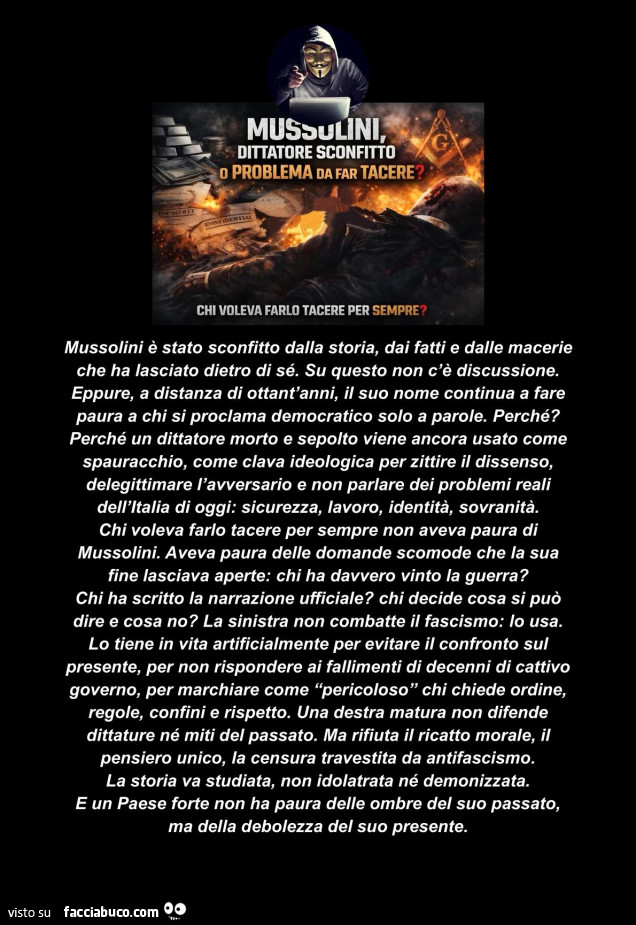 MUSSOLINI,
DITTATORE SCONFITTO
O PROBLEMA DA FAR TACERE?

CHI VOLEVA FARLO TACERE PER SEMPRE?

Mussolini è stato sconfitto dalla storia, dai fatti e dalle macerie che ha lasciato dietro di sé. Su questo non c'è discussione. Eppure, a distanza di ottant'anni, il suo nome continua a fare paura a chi si proclama democratico solo a parole. Perché? Perché un dittatore morto e sepolto viene ancora usato come spauracchio, come clava ideologica per zittire il dissenso, delegittimare l'avversario e non parlare dei problemi reali dell'Italia di oggi: sicurezza, lavoro, identità, sovranità. Chi voleva farlo tacere per sempre non aveva paura di Mussolini. Aveva paura delle domande scomode che la sua fine lasciava aperte: chi ha davvero vinto la guerra? Chi ha scritto la narrazione ufficiale? chi decide cosa si può dire e cosa no? La sinistra non combatte il fascismo: lo usa. Lo tiene in vita artificialmente per evitare il confronto sul presente, per non rispondere ai fallimenti di decenni di cattivo governo, per marchiare come "pericoloso" chi chiede ordine, regole, confini e rispetto. Una destra matura non difende dittature né miti del passato. Ma rifiuta il ricatto morale, il pensiero unico, la censura travestita da antifascismo. La storia va studiata, non idolatrata né demonizzata. E un Paese forte non ha paura delle ombre del suo passato, ma della debolezza del suo presente.

visto su facciabuco.com